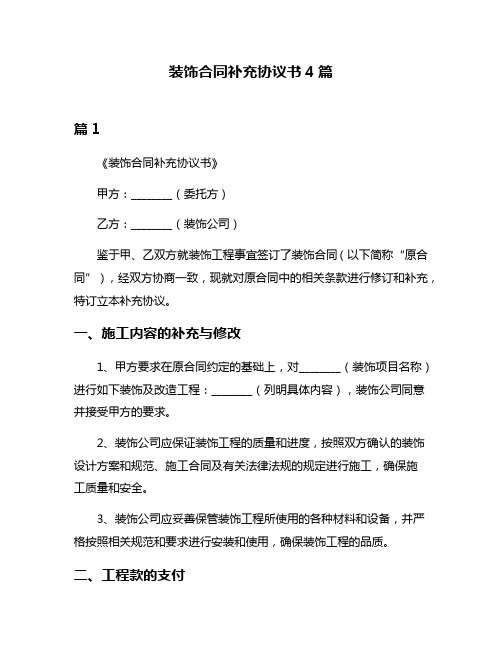 装饰合同补充协议书 4 篇

篇 1

《装饰合同补充协议书》

甲方：________（委托方）

乙方：________（装饰公司）

鉴于甲、乙双方就装饰工程事宜签订了装饰合同（以下简称“原合同”），经双方协商一致，现就对原合同中的相关条款进行修订和补充，特订立本补充协议。

一、施工内容的补充与修改

1、甲方要求在原合同约定的基础上，对________（装饰项目名称）进行如下装饰及改造工程：________（列明具体内容），装饰公司同意并接受甲方的要求。

2、装饰公司应保证装饰工程的质量和进度，按照双方确认的装饰设计方案和规范、施工合同及有关法律法规的规定进行施工，确保施工质量和安全。

3、装饰公司应妥善保管装饰工程所使用的各种材料和设备，并严格按照相关规范和要求进行安装和使用，确保装饰工程的品质。

二、工程款的支付